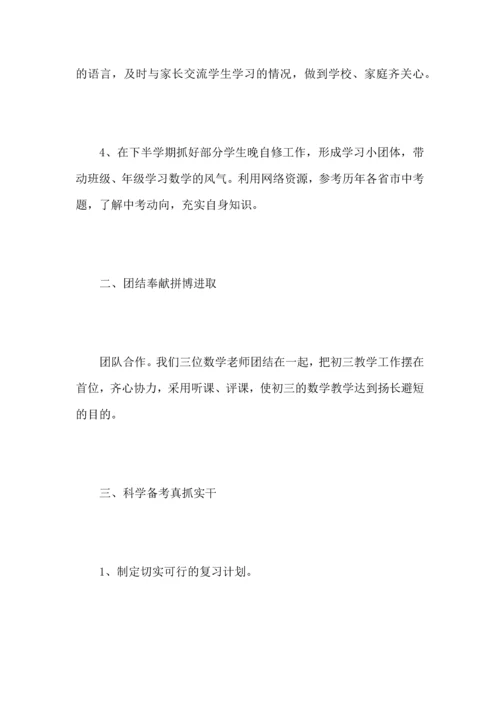 的语言，及时与家长交流学生学习的情况，做到学校、家庭齐关心。

4、在下半学期抓好部分学生晚自修工作，形成学习小团体，带动班级、年级学习数学的风气。利用网络资源，参考历年各省市中考题，了解中考动向，充实自身知识。

二、团结奉献拼博进取

团队合作。我们三位数学老师团结在一起，把初三教学工作摆在首位，齐心协力，采用听课、评课，使初三的数学教学达到扬长避短的目的。

三、科学备考真抓实干

1、制定切实可行的复习计划。